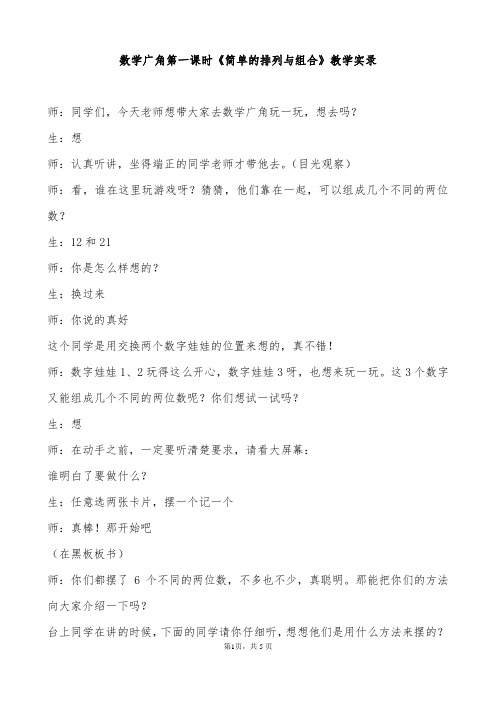 数学广角第一课时《简单的排列与组合》教学实录

师：同学们，今天老师想带大家去数学广角玩一玩，想去吗？

生：想

师：认真听讲，坐得端正的同学老师才带他去。(目光观察)

师：看，谁在这里玩游戏呀？猜猜，他们靠在一起，可以组成几个不同的两位数？

生：12 和 21

师：你是怎么样想的？

生：换过来

师：你说的真好

这个同学是用交换两个数字娃娃的位置来想的，真不错！

师：数字娃娃 1、2 玩得这么开心，数字娃娃 3 呀，也想来玩一玩。这 3 个数字又能组成几个不同的两位数呢？你们想试一试吗？

生：想

师：在动手之前，一定要听清楚要求，请看大屏幕：

谁明白了要做什么？

生：任意选两张卡片，摆一个记一个

师：真棒！那开始吧

（在黑板板书）

师：你们都摆了 6 个不同的两位数，不多也不少，真聪明。那能把你们的方法向大家介绍一下吗？

台上同学在讲的时候，下面的同学请你仔细听，想想他们是用什么方法来摆的？

第1页，共5页